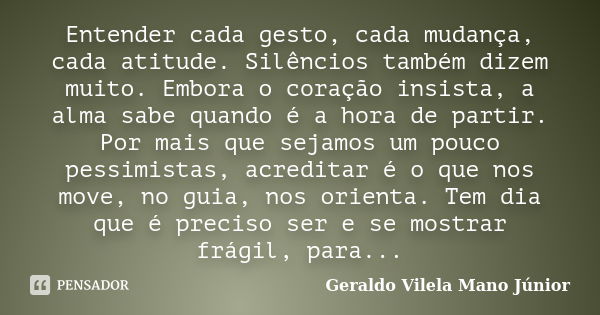 Entender cada gesto, cada mudança, cada atitude. Silêncios também dizem muito. Embora o coração insista, a alma sabe quando é a hora de partir. Por mais que sejamos um pouco pessimistas, acreditar é o que nos move, no guia, nos orienta. Tem dia que é preciso ser e se mostrar frágil, para...

PENSADOR

Geraldo Vilela Mano Júnior